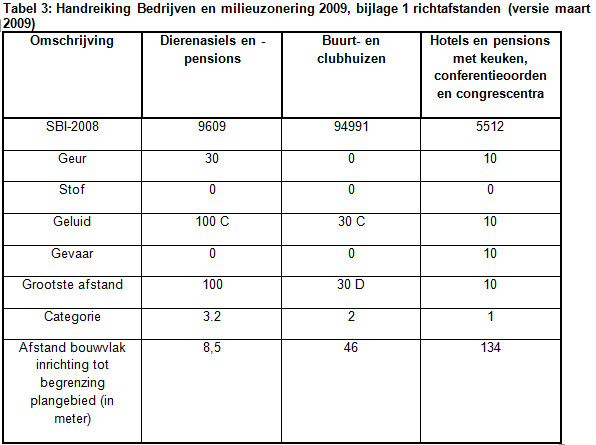 Tabel 3: Handreiking Bedrijven en milieuzonering 2009, bijlage 1 richtafstanden (versie maart 2009)

| Omschrijving | Dierenasiels en -pensions | Buurt- en clubhuizen | Hotels en pensions met keuken, conferentieoorden en congrescentra |
|---|---|---|---|
| SBI-2008 | 9609 | 94991 | 5512 |
| Geur | 30 | 0 | 10 |
| Stof | 0 | 0 | 0 |
| Geluid | 100 C | 30 C | 10 |
| Gevaar | 0 | 0 | 10 |
| Grootste afstand | 100 | 30 D | 10 |
| Categorie | 3.2 | 2 | 1 |
| Afstand bouwvlak inrichting tot begrenzing plangebied (in meter) | 8,5 | 46 | 134 |